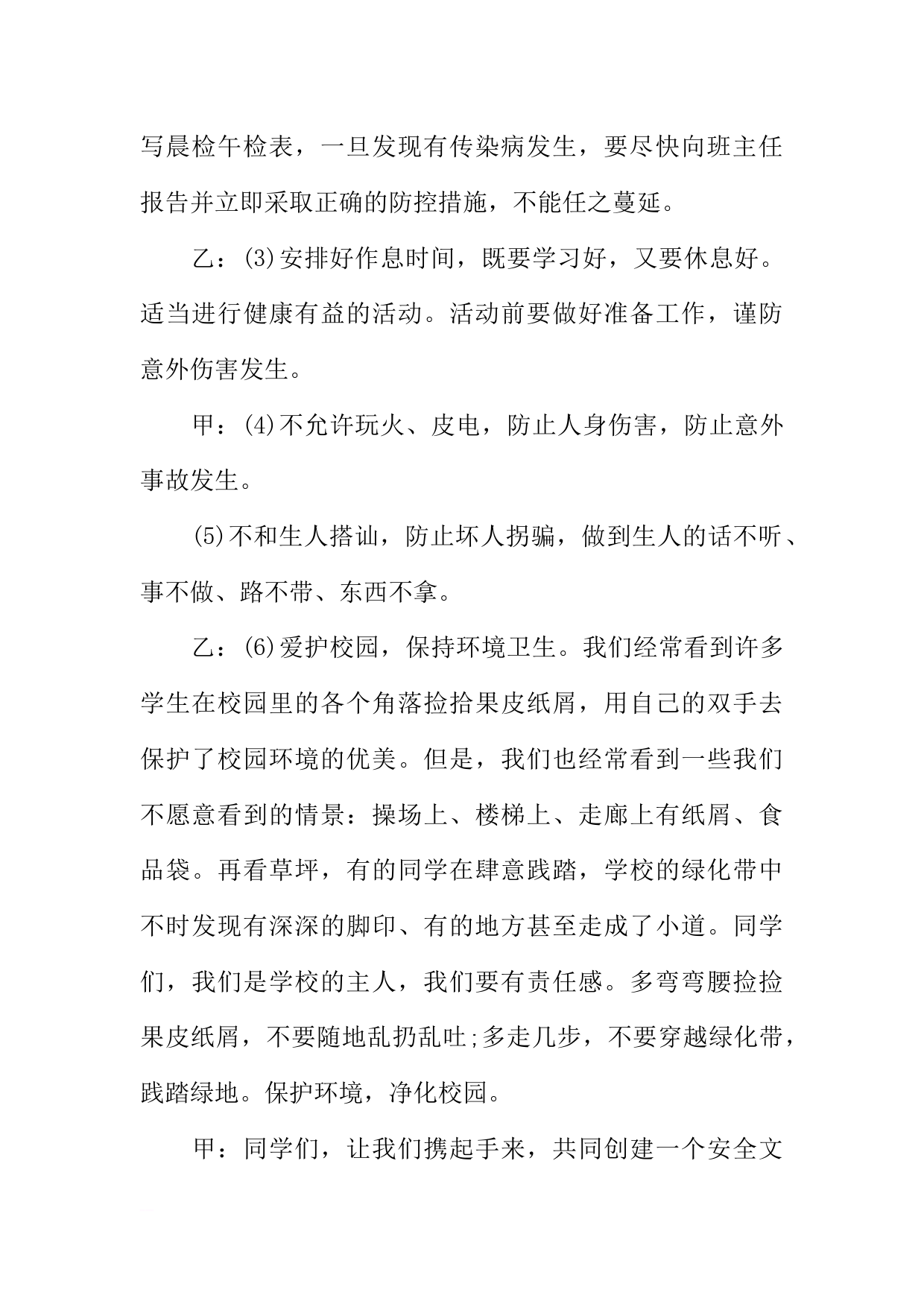 写晨检午检表，一旦发现有传染病发生，要尽快向班主任报告并立即采取正确的防控措施，不能任之蔓延。

乙：(3)安排好作息时间，既要学习好，又要休息好。适当进行健康有益的活动。活动前要做好准备工作，谨防意外伤害发生。

甲：(4)不允许玩火、皮电，防止人身伤害，防止意外事故发生。

(5)不和生人搭讪，防止坏人拐骗，做到生人的话不听、事不做、路不带、东西不拿。

乙：(6)爱护校园，保持环境卫生。我们经常看到许多学生在校园里的各个角落捡拾果皮纸屑，用自己的双手去保护了校园环境的优美。但是，我们也经常看到一些我们不愿意看到的情景：操场上、楼梯上、走廊上有纸屑、食品袋。再看草坪，有的同学在肆意践踏，学校的绿化带中不时发现有深深的脚印、有的地方甚至走成了小道。同学们，我们是学校的主人，我们要有责任感。多弯弯腰捡捡果皮纸屑，不要随地乱扔乱吐;多走几步，不要穿越绿化带，践踏绿地。保护环境，净化校园。

甲：同学们，让我们携起手来，共同创建一个安全文